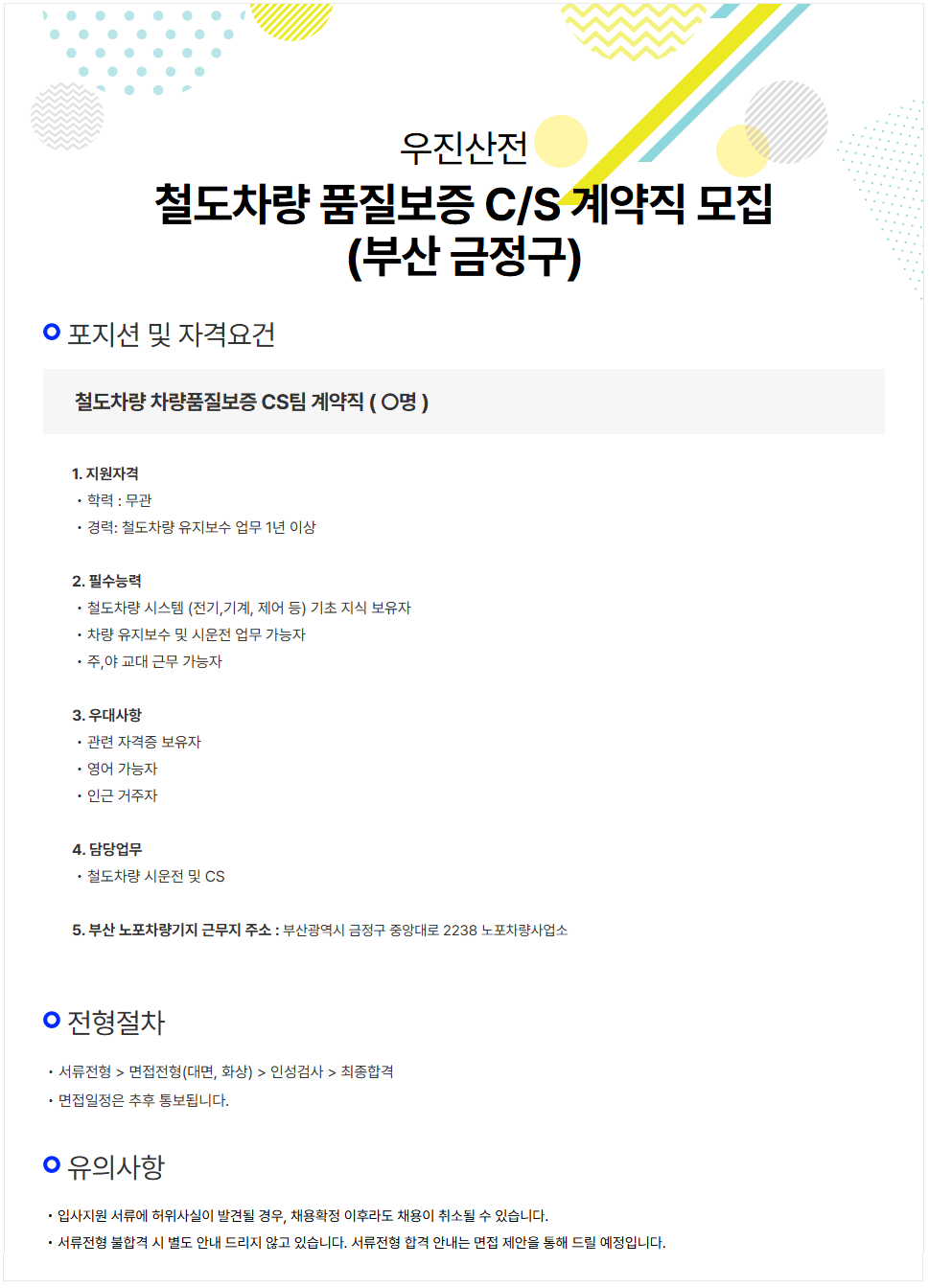 우진산전

철도차량 품질보증 C/S 계약직 모집
(부산 금정구)

포지션 및 자격요건

철도차량 차량품질보증 CS팀 계약직 ( O명 )

1. 지원자격
• 학력 : 무관
• 경력: 철도차량 유지보수 업무 1년 이상

2. 필수능력
• 철도차량 시스템 (전기,기계, 제어 등) 기초 지식 보유자
• 차량 유지보수 및 시운전 업무 가능자
• 주,야 교대 근무 가능자

3. 우대사항
• 관련 자격증 보유자
• 영어 가능자
• 인근 거주자

4. 담당업무
• 철도차량 시운전 및 CS

5. 부산 노포차량기지 근무지 주소 : 부산광역시 금정구 중앙대로 2238 노포차량사업소

전형절차

• 서류전형 > 면접전형(대면, 화상) > 인성검사 > 최종합격
• 면접일정은 추후 통보됩니다.

유의사항

• 입사지원 서류에 허위사실이 발견될 경우, 채용확정 이후라도 채용이 취소될 수 있습니다.
• 서류전형 불합격 시 별도 안내 드리지 않고 있습니다. 서류전형 합격 안내는 면접 제안을 통해 드릴 예정입니다.